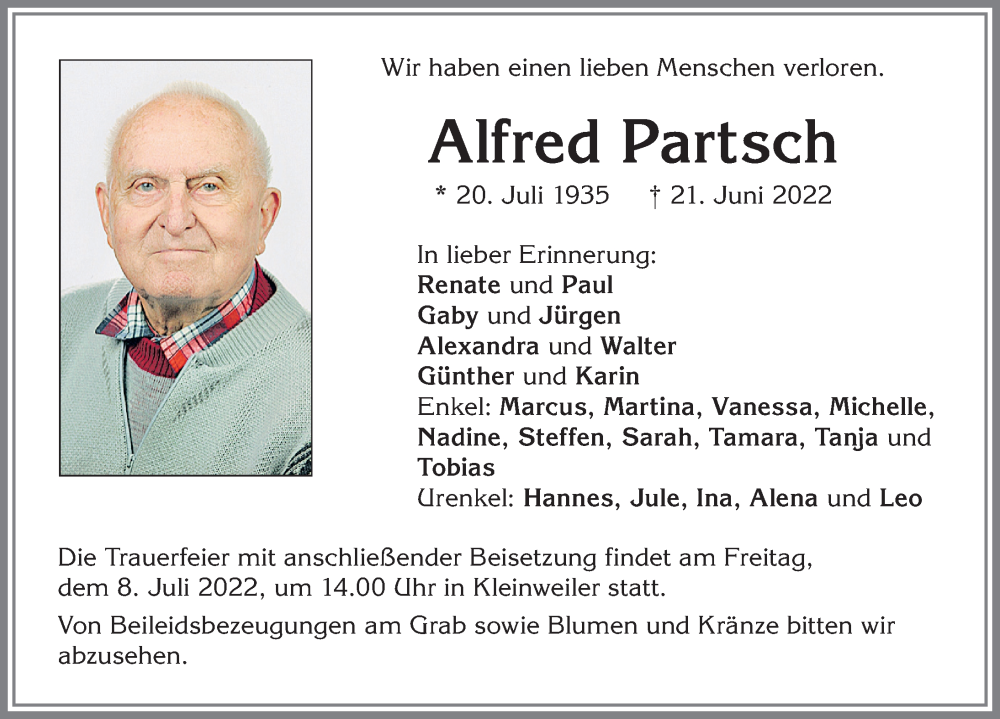 Wir haben einen lieben Menschen verloren.

Alfred Partsch

* 20. Juli 1935 † 21. Juni 2022

In lieber Erinnerung:
Renate und Paul
Gaby und Jürgen
Alexandra und Walter
Günther und Karin
Enkel: Marcus, Martina, Vanessa, Michelle, Nadine, Steffen, Sarah, Tamara, Tanja und Tobias
Urenkel: Hannes, Jule, Ina, Alena und Leo

Die Trauerfeier mit anschließender Beisetzung findet am Freitag, dem 8. Juli 2022, um 14.00 Uhr in Kleinweiler statt.

Von Beileidsbezeugungen am Grab sowie Blumen und Kränze bitten wir abzusehen.